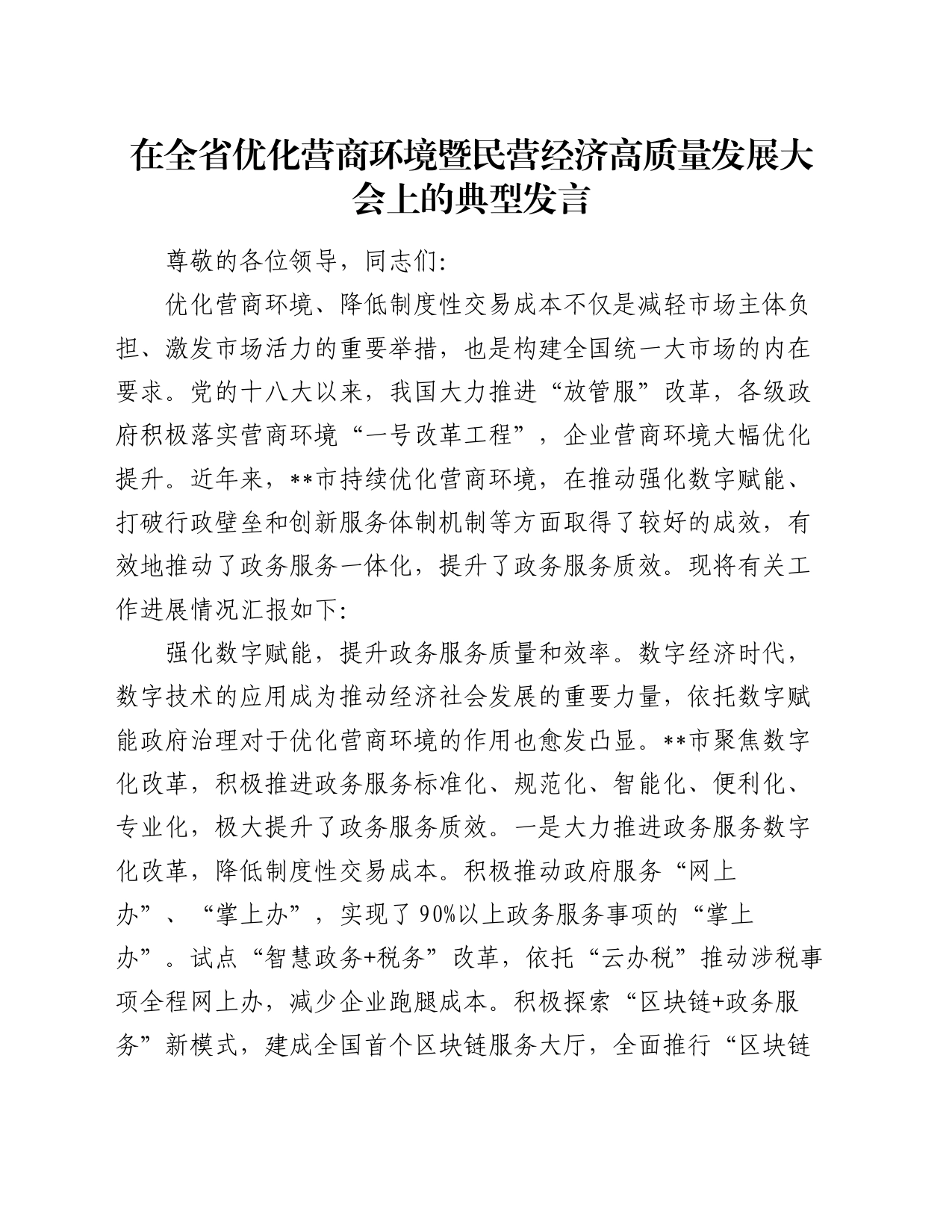 在全省优化营商环境暨民营经济高质量发展大会上的典型发言

尊敬的各位领导，同志们：

优化营商环境、降低制度性交易成本不仅是减轻市场主体负担、激发市场活力的重要举措，也是构建全国统一大市场的内在要求。党的十八大以来，我国大力推进“放管服”改革，各级政府积极落实营商环境“一号改革工程”，企业营商环境大幅优化提升。近年来，**市持续优化营商环境，在推动强化数字赋能、打破行政壁垒和创新服务体制机制等方面取得了较好的成效，有效地推动了政务服务一体化，提升了政务服务质效。现将有关工作进展情况汇报如下：

强化数字赋能，提升政务服务质量和效率。数字经济时代，数字技术的应用成为推动经济社会发展的重要力量，依托数字赋能政府治理对于优化营商环境的作用也愈发凸显。**市聚焦数字化改革，积极推进政务服务标准化、规范化、智能化、便利化、专业化，极大提升了政务服务质效。一是大力推进政务服务数字化改革，降低制度性交易成本。积极推动政府服务“网上办”、“掌上办”，实现了90%以上政务服务事项的“掌上办”。试点“智慧政务+税务”改革，依托“云办税”推动涉税事项全程网上办，减少企业跑腿成本。积极探索“区块链+政务服务”新模式，建成全国首个区块链服务大厅，全面推行“区块链